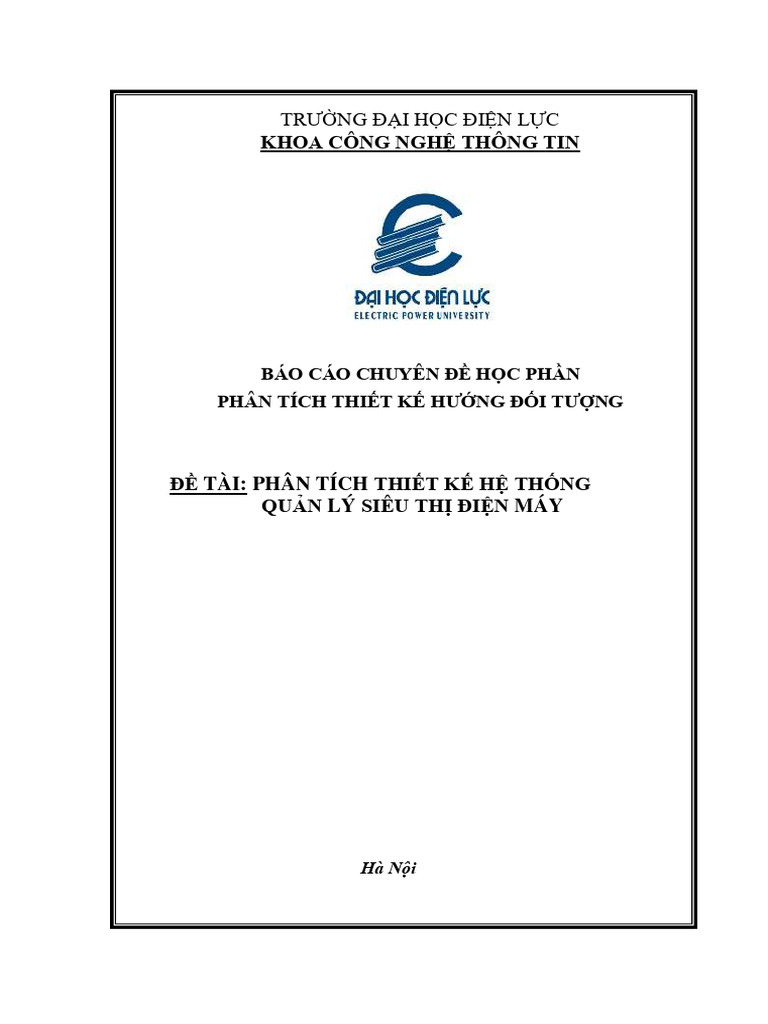 TRƯỜNG ĐẠI HỌC ĐIỆN LỰC
KHOA CÔNG NGHỆ THÔNG TIN

ĐẠI HỌC ĐIỆN LỰC
ELECTRIC POWER UNIVERSITY

BÁO CÁO CHUYÊN ĐỀ HỌC PHẦN
PHÂN TÍCH THIẾT KẾ HƯỚNG ĐỐI TƯỢNG

ĐỀ TÀI: PHÂN TÍCH THIẾT KẾ HỆ THỐNG QUẢN LÝ SIÊU THỊ ĐIỆN MÁY

Hà Nội